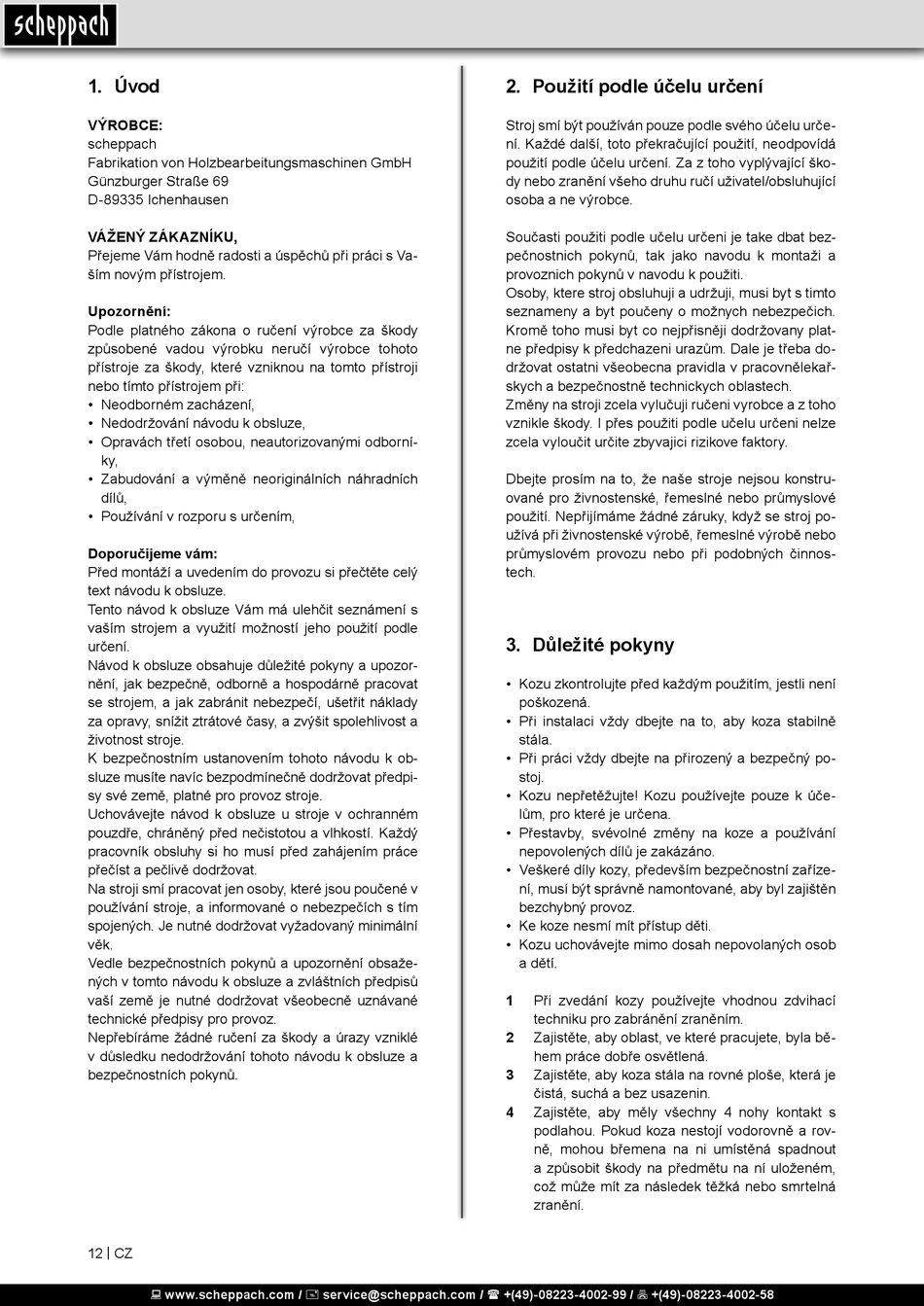 scheppach

1. Úvod

VÝROBCE:
scheppach
Fabrikation von Holzbearbeitungsmaschinen GmbH
Günzburger Straße 69
D-89335 Ichenhausen

VÁŽENÝ ZÁKAZNÍKU,
Přejeme Vám hodně radosti a úspěchů při práci s Vaším novým přístrojem.

Upozornění:
Podle platného zákona o ručení výrobce za škody způsobené vadou výrobku neručí výrobce tohoto přístroje za škody, které vzniknou na tomto přístroji nebo tímto přístrojem při:
• Neodborném zacházení,
• Nedodržování návodu k obsluze,
• Opravách třetí osobou, neautorizovanými odborníky,
• Zabudování a výměně neoriginálních náhradních dílů,
• Používání v rozporu s určením,

Doporučijeme vám:
Před montáží a uvedením do provozu si přečtěte celý text návodu k obsluze.
Tento návod k obsluze Vám má ulehčit seznámení s vaším strojem a využití možností jeho použití podle určení.
Návod k obsluze obsahuje důležité pokyny a upozornění, jak bezpečně, odborně a hospodárně pracovat se strojem, a jak zabránit nebezpečí, ušetřit náklady za opravy, snížit ztrátové časy, a zvýšit spolehlivost a životnost stroje.
K bezpečnostním ustanovením tohoto návodu k obsluze musíte navíc bezpodmínečně dodržovat předpisy své země, platné pro provoz stroje.
Uchovávejte návod k obsluze u stroje v ochranném pouzdře, chráněný před nečistotou a vlhkostí. Každý pracovník obsluhy si ho musí před zahájením práce přečíst a pečlivě dodržovat.
Na stroji smí pracovat jen osoby, které jsou poučené v používání stroje, a informované o nebezpečích s tím spojených. Je nutné dodržovat vyžadovaný minimální věk.
Vedle bezpečnostních pokynů a upozornění obsažených v tomto návodu k obsluze a zvláštních předpisů vaší země je nutné dodržovat všeobecně uznávané technické předpisy pro provoz.
Nepřebíráme žádné ručení za škody a úrazy vzniklé v důsledku nedodržování tohoto návodu k obsluze a bezpečnostních pokynů.

2. Použití podle účelu určení

Stroj smí být používán pouze podle svého účelu určení. Každé další, toto překračující použití, neodpovídá použití podle účelu určení. Za z toho vyplývající škody nebo zranění všeho druhu ručí uživatel/obsluhující osoba a ne výrobce.

Současti použiti podle učelu určeni je take dbat bezpečnostnich pokynů, tak jako navodu k montaži a provoznich pokynů v navodu k použiti.
Osoby, ktere stroj obsluhuji a udržuji, musi byt s timto seznameny a byt poučeny o možnych nebezpečich. Kromě toho musi byt co nejpřisněji dodržovany platne předpisy k předchazeni urazům. Dale je třeba dodržovat ostatni všeobecna pravidla v pracovnělekařskych a bezpečnostně technickych oblastech.
Změny na stroji zcela vylučuji ručeni vyrobce a z toho vznikle škody. I přes použiti podle učelu určeni nelze zcela vyloučit určite zbyvajici rizikove faktory.

Dbejte prosím na to, že naše stroje nejsou konstruované pro živnostenské, řemeslné nebo průmyslové použití. Nepřijímáme žádné záruky, když se stroj používá při živnostenské výrobě, řemeslné výrobě nebo průmyslovém provozu nebo při podobných činnostech.

3. Důležité pokyny

• Kozu zkontrolujte před každým použitím, jestli není poškozená.
• Při instalaci vždy dbejte na to, aby koza stabilně stála.
• Při práci vždy dbejte na přirozený a bezpečný postoj.
• Kozu nepřetěžujte! Kozu používejte pouze k účelům, pro které je určena.
• Přestavby, svévolné změny na koze a používání nepovolených dílů je zakázáno.
• Veškeré díly kozy, především bezpečnostní zařízení, musí být správně namontované, aby byl zajištěn bezchybný provoz.
• Ke koze nesmí mít přístup děti.
• Kozu uchovávejte mimo dosah nepovolaných osob a dětí.

1 Při zvedání kozy používejte vhodnou zdvihací techniku pro zabránění zraněním.
2 Zajistěte, aby oblast, ve které pracujete, byla během práce dobře osvětlená.
3 Zajistěte, aby koza stála na rovné ploše, která je čistá, suchá a bez usazenin.
4 Zajistěte, aby měly všechny 4 nohy kontakt s podlahou. Pokud koza nestojí vodorovně a rovně, mohou břemena na ni umístěná spadnout a způsobit škody na předmětu na ní uloženém, což může mít za následek těžká nebo smrtelná zranění.

12 | CZ

www.scheppach.com / service@scheppach.com / +(49)-08223-4002-99 / +(49)-08223-4002-58